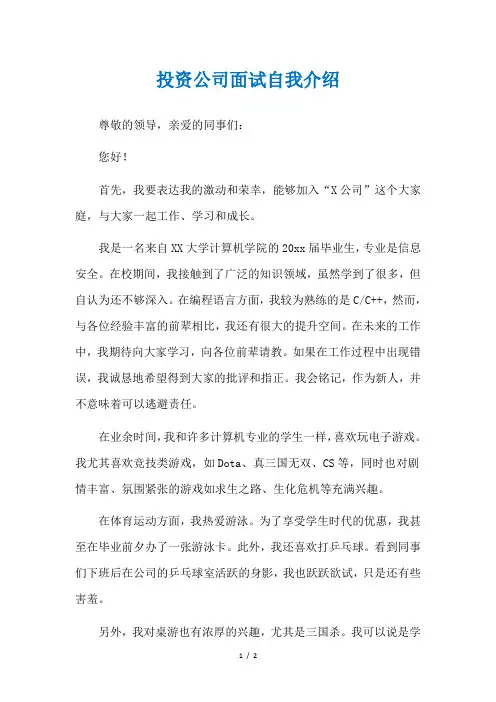 投资公司面试自我介绍

尊敬的领导，亲爱的同事们：

您好！

首先，我要表达我的激动和荣幸，能够加入“X公司”这个大家庭，与大家一起工作、学习和成长。

我是一名来自XX大学计算机学院的20xx届毕业生，专业是信息安全。在校期间，我接触到了广泛的知识领域，虽然学到了很多，但自认为还不够深入。在编程语言方面，我较为熟练的是C/C++，然而，与各位经验丰富的前辈相比，我还有很大的提升空间。在未来的工作中，我期待向大家学习，向各位前辈请教。如果在工作过程中出现错误，我诚恳地希望得到大家的批评和指正。我会铭记，作为新人，并不意味着可以逃避责任。

在业余时间，我和许多计算机专业的学生一样，喜欢玩电子游戏。我尤其喜欢竞技类游戏，如Dota、真三国无双、CS等，同时也对剧情丰富、氛围紧张的游戏如求生之路、生化危机等充满兴趣。

在体育运动方面，我热爱游泳。为了享受学生时代的优惠，我甚至在毕业前夕办了一张游泳卡。此外，我还喜欢打乒乓球。看到同事们下班后在公司的乒乓球室活跃的身影，我也跃跃欲试，只是还有些害羞。

另外，我对桌游也有浓厚的兴趣，尤其是三国杀。我可以说是学

1 / 2